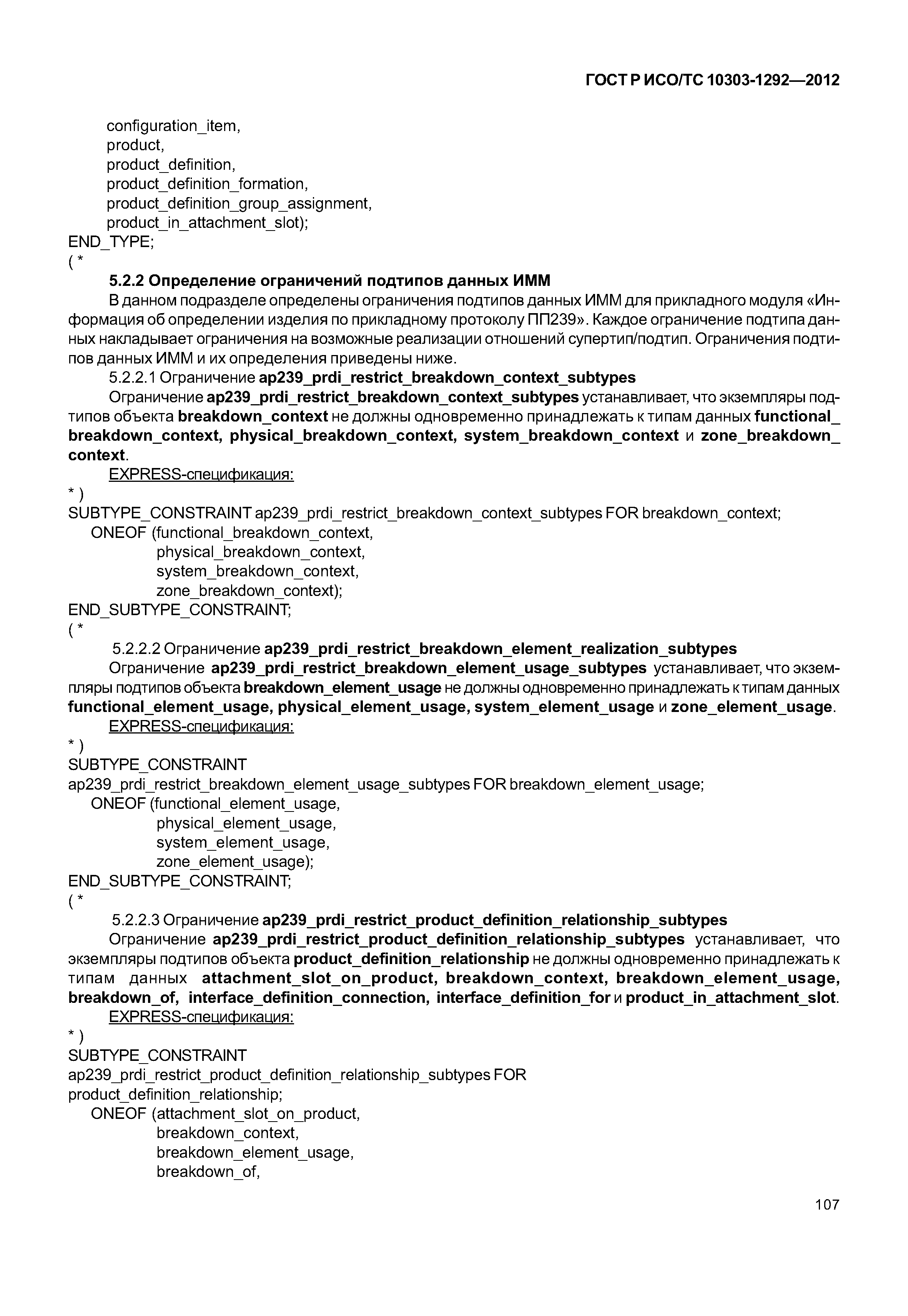 ГОСТ Р ИСО/ТС 10303-1292—2012

configuration_item,
product,
product_definition,
product_definition_formation,
product_definition_group_assignment,
product_in_attachment_slot);
END_TYPE;
( *

5.2.2 Определение ограничений подтипов данных ИММ

В данном подразделе определены ограничения подтипов данных ИММ для прикладного модуля «Информация об определении изделия по прикладному протоколу ПП239». Каждое ограничение подтипа данных накладывает ограничения на возможные реализации отношений супертип/подтип. Ограничения подтипов данных ИММ и их определения приведены ниже.

5.2.2.1 Ограничение ap239_prdi_restrict_breakdown_context_subtypes

Ограничение ap239_prdi_restrict_breakdown_context_subtypes устанавливает, что экземпляры подтипов объекта breakdown_context не должны одновременно принадлежать к типам данных functional_breakdown_context, physical_breakdown_context, system_breakdown_context и zone_breakdown_context.

EXPRESS-спецификация:
* )
SUBTYPE_CONSTRAINT ap239_prdi_restrict_breakdown_context_subtypes FOR breakdown_context;
ONEOF (functional_breakdown_context,
physical_breakdown_context,
system_breakdown_context,
zone_breakdown_context);
END_SUBTYPE_CONSTRAINT;
( *

5.2.2.2 Ограничение ap239_prdi_restrict_breakdown_element_realization_subtypes

Ограничение ap239_prdi_restrict_breakdown_element_usage_subtypes устанавливает, что экземпляры подтипов объекта breakdown_element_usage не должны одновременно принадлежать к типам данных functional_element_usage, physical_element_usage, system_element_usage и zone_element_usage.

EXPRESS-спецификация:
* )
SUBTYPE_CONSTRAINT
ap239_prdi_restrict_breakdown_element_usage_subtypes FOR breakdown_element_usage;
ONEOF (functional_element_usage,
physical_element_usage,
system_element_usage,
zone_element_usage);
END_SUBTYPE_CONSTRAINT;
( *

5.2.2.3 Ограничение ap239_prdi_restrict_product_definition_relationship_subtypes

Ограничение ap239_prdi_restrict_product_definition_relationship_subtypes устанавливает, что экземпляры подтипов объекта product_definition_relationship не должны одновременно принадлежать к типам данных attachment_slot_on_product, breakdown_context, breakdown_element_usage, breakdown_of, interface_definition_connection, interface_definition_for и product_in_attachment_slot.

EXPRESS-спецификация:
* )
SUBTYPE_CONSTRAINT
ap239_prdi_restrict_product_definition_relationship_subtypes FOR
product_definition_relationship;
ONEOF (attachment_slot_on_product,
breakdown_context,
breakdown_element_usage,
breakdown_of,

107